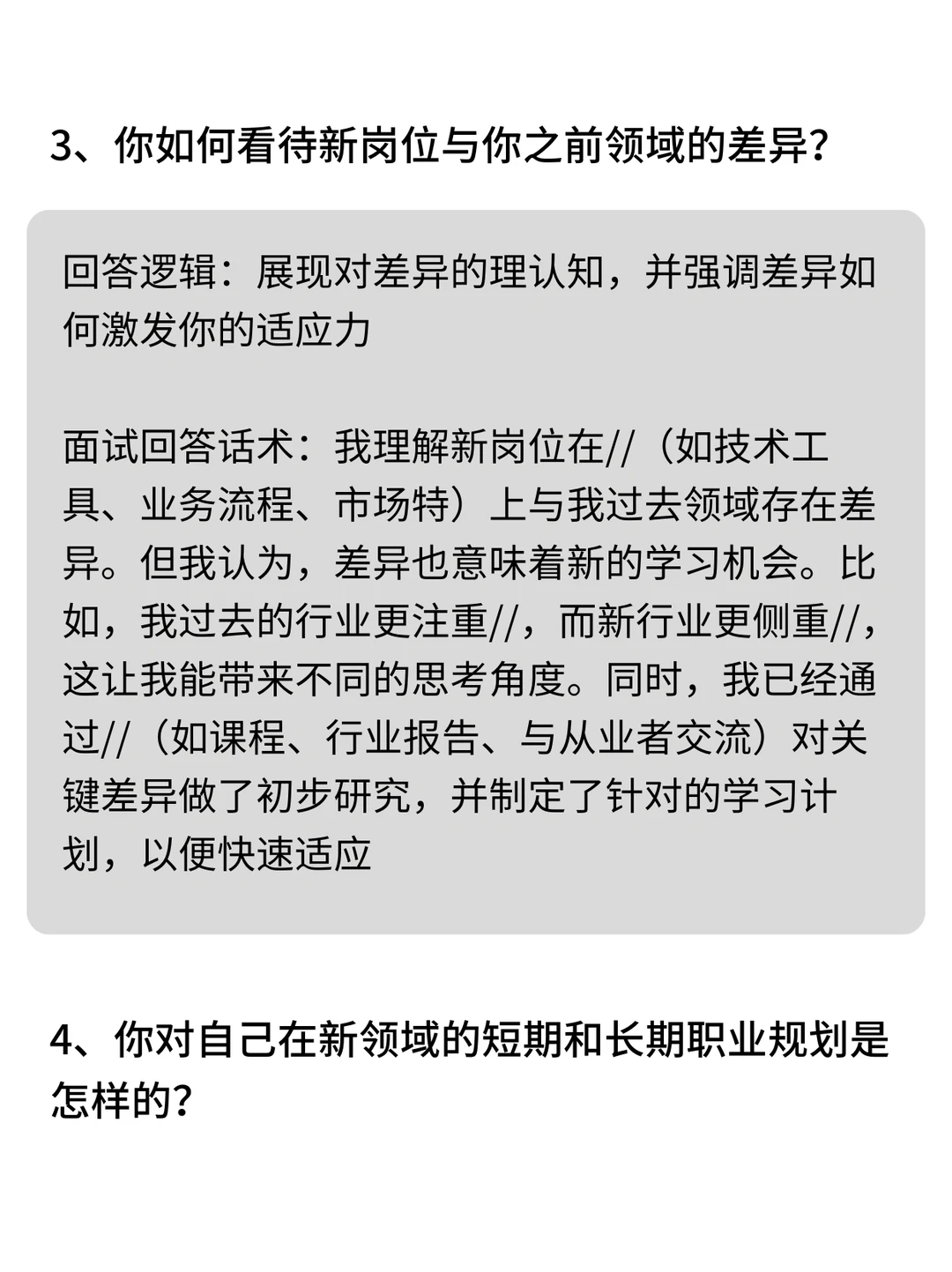 3、你如何看待新岗位与你之前领域的差异?

回答逻辑：展现对差异的理认知，并强调差异如何激发你的适应力

面试回答话术：我理解新岗位在//（如技术工具、业务流程、市场特）上与我过去领域存在差异。但我认为，差异也意味着新的学习机会。比如，我过去的行业更注重//，而新行业更侧重//，这让我能带来不同的思考角度。同时，我已经通过//（如课程、行业报告、与从业者交流）对关键差异做了初步研究，并制定了针对的学习计划，以便快速适应

4、你对自己在新领域的短期和长期职业规划是怎样的?